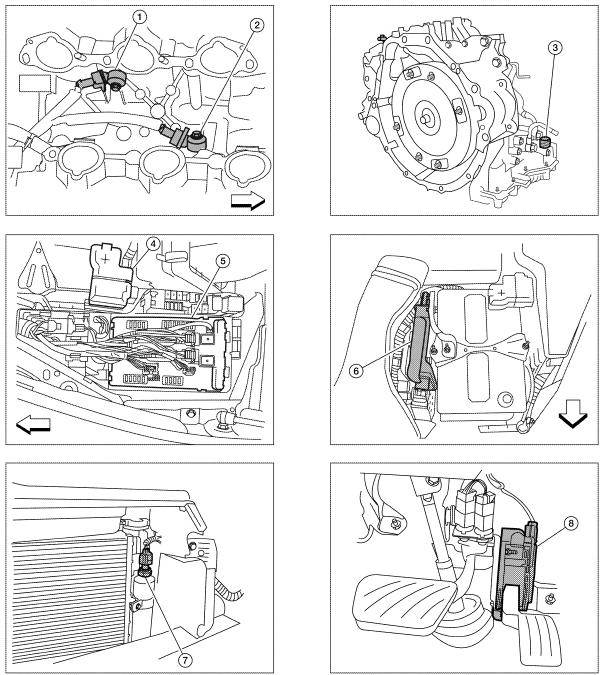 1
2
3
4
5
6
7
8